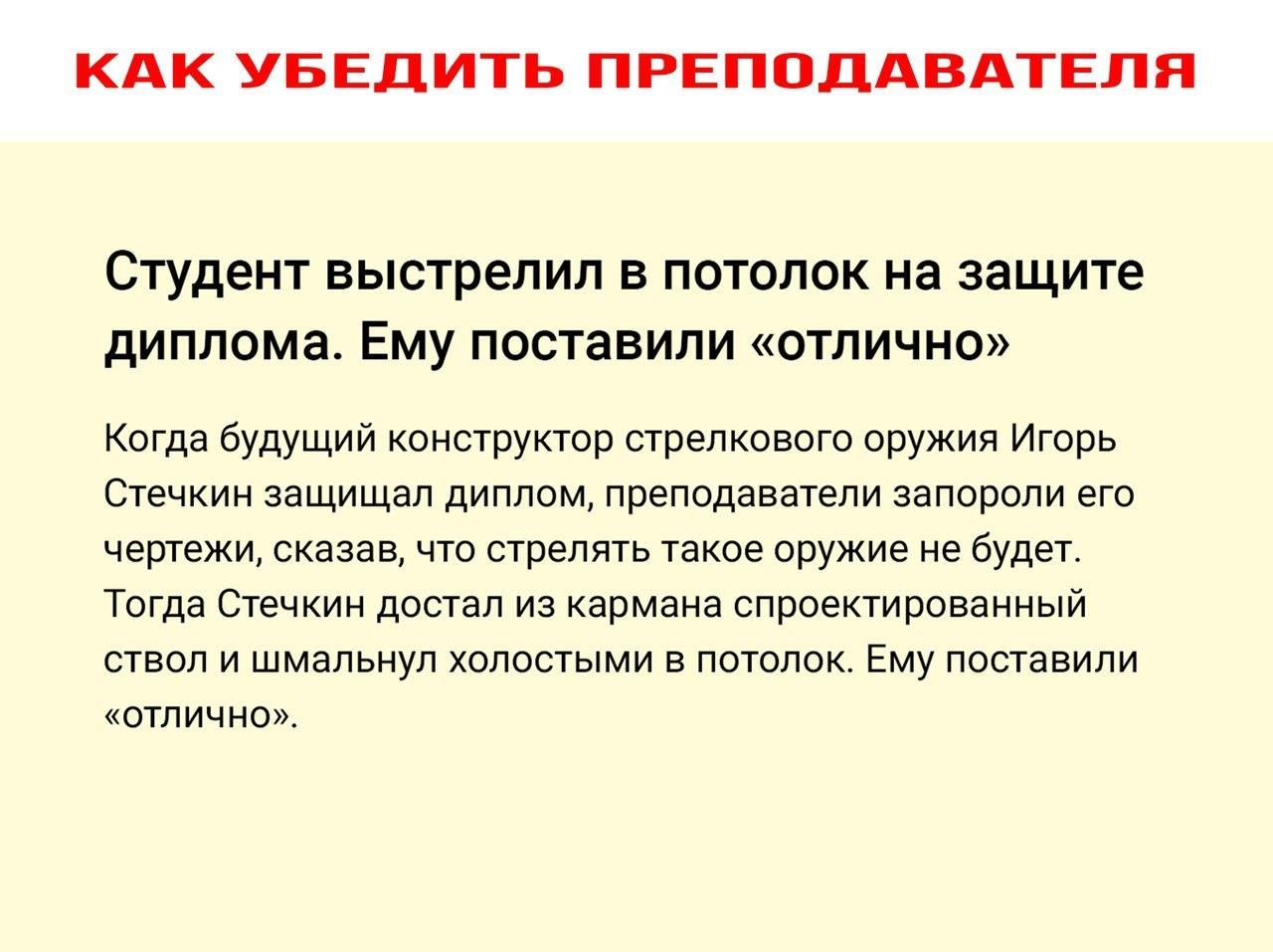 КАК УБЕДИТЬ ПРЕПОДАВАТЕЛЯ

Студент выстрелил в потолок на защите диплома. Ему поставили «отлично»

Когда будущий конструктор стрелкового оружия Игорь Стечкин защищал диплом, преподаватели запороли его чертежи, сказав, что стрелять такое оружие не будет. Тогда Стечкин достал из кармана спроектированный ствол и шмальнул холостыми в потолок. Ему поставили «отлично».